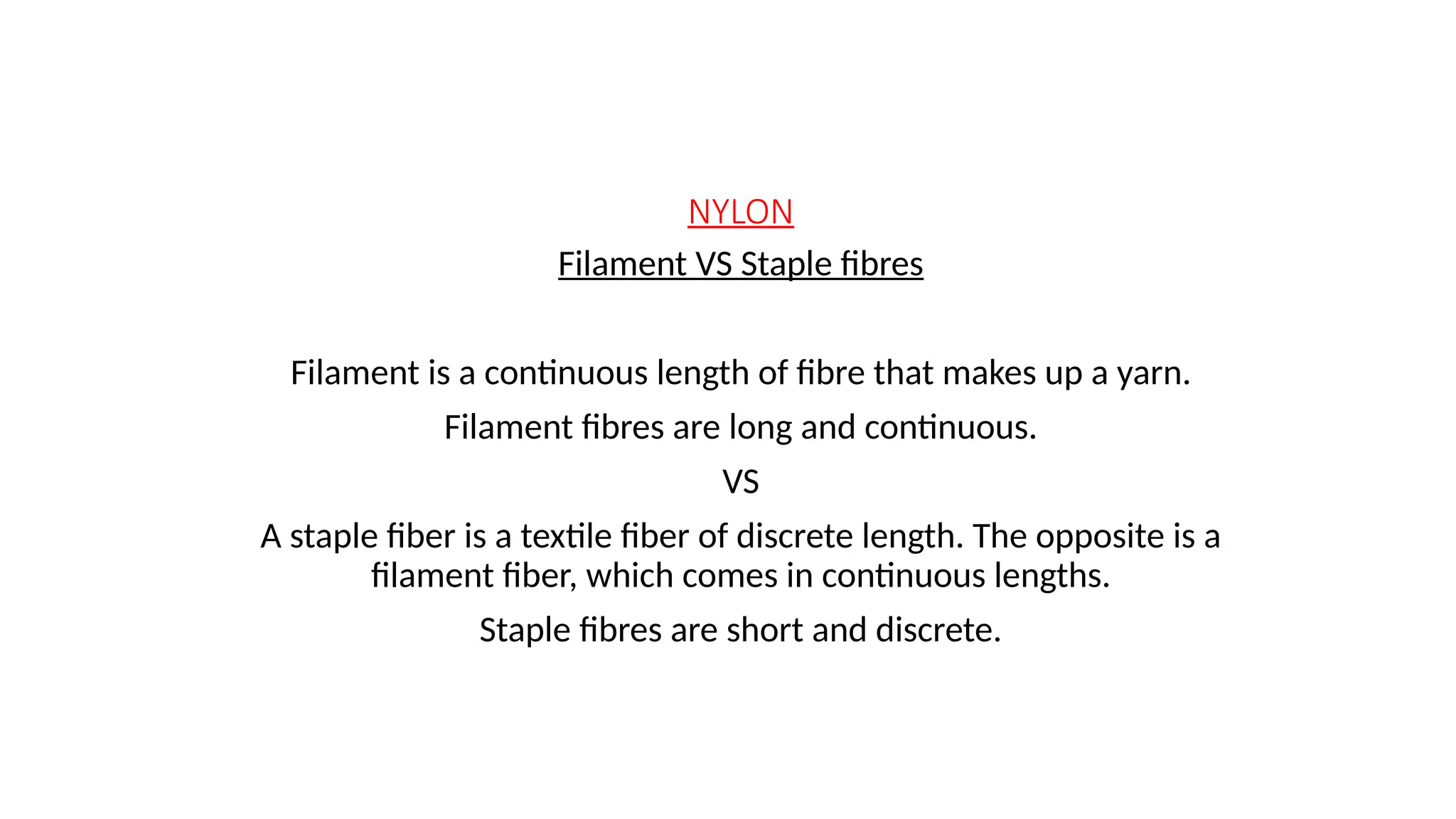 NYLON

Filament VS Staple fibres

Filament is a continuous length of fibre that makes up a yarn.

Filament fibres are long and continuous.

VS

A staple fiber is a textile fiber of discrete length. The opposite is a filament fiber, which comes in continuous lengths.

Staple fibres are short and discrete.